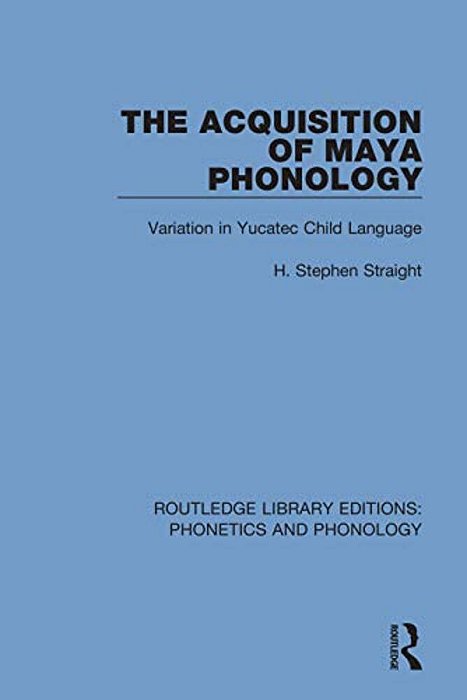 THE ACQUISITION OF MAYA PHONOLOGY

Variation in Yucatec Child Language

H. Stephen Straight

ROUTLEDGE LIBRARY EDITIONS: PHONETICS AND PHONOLOGY

ROUTLEDGE